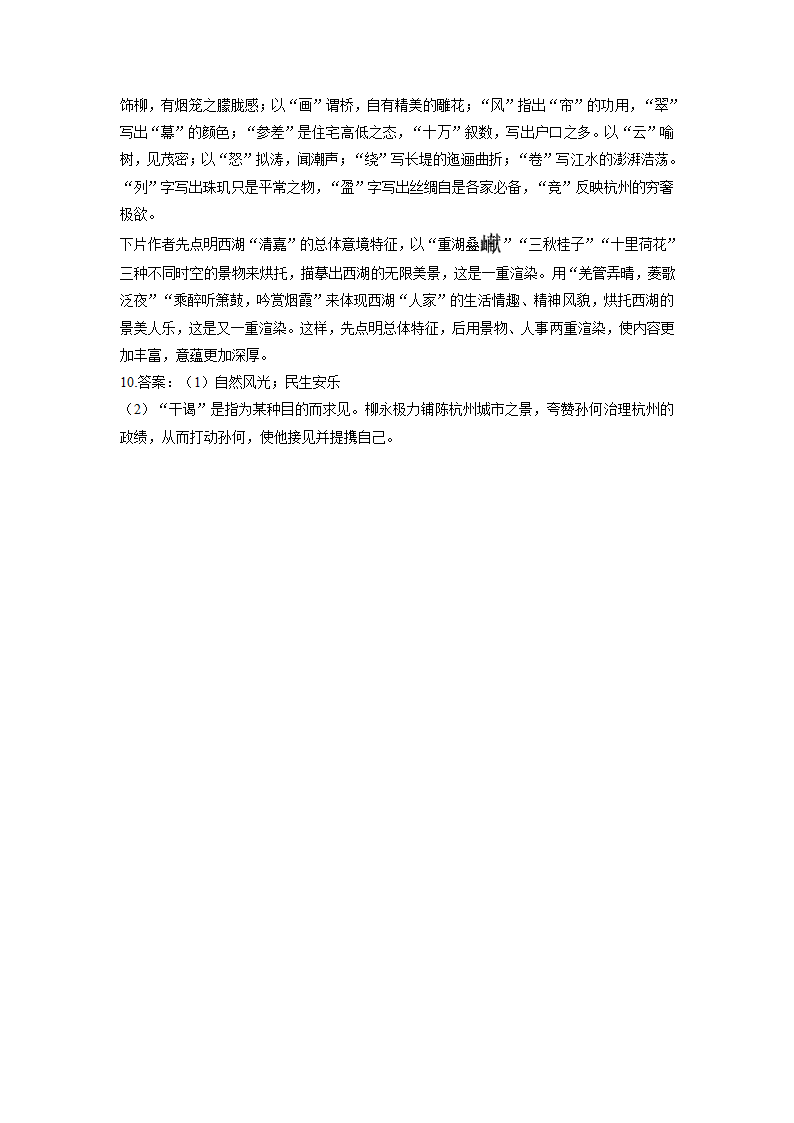 饰柳，有烟笼之朦胧感；以“画”谓桥，自有精美的雕花；“风”指出“帘”的功用，“翠”写出“幕”的颜色；“参差”是住宅高低之态，“十万”叙数，写出户口之多。以“云”喻树，见茂密；以“怒”拟涛，闻潮声；“绕”写长堤的迤逦曲折；“卷”写江水的澎湃浩荡。“列”字写出珠玑只是平常之物，“盈”字写出丝绸自是各家必备，“竞”反映杭州的穷奢极欲。

下片作者先点明西湖“清嘉”的总体意境特征，以“重湖叠巘”“三秋桂子”“十里荷花”三种不同时空的景物来烘托，描摹出西湖的无限美景，这是一重渲染。用“羌管弄晴，菱歌泛夜”“乘醉听箫鼓，吟赏烟霞”来体现西湖“人家”的生活情趣、精神风貌，烘托西湖的景美人乐，这是又一重渲染。这样，先点明总体特征，后用景物、人事两重渲染，使内容更加丰富，意蕴更加深厚。

10.答案：（1）自然风光；民生安乐

（2）“干谒”是指为某种目的而求见。柳永极力铺陈杭州城市之景，夸赞孙何治理杭州的政绩，从而打动孙何，使他接见并提携自己。